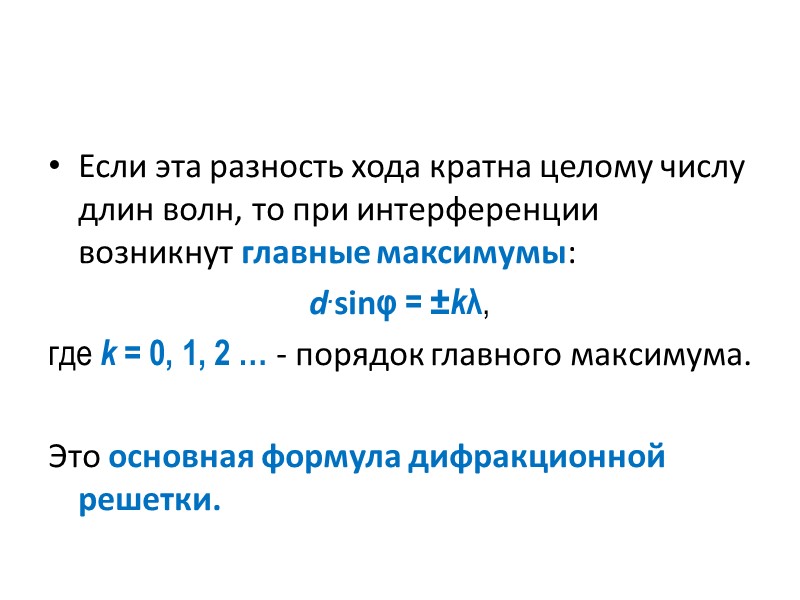 • Если эта разность хода кратна целому числу длин волн, то при интерференции возникнут главные максимумы:

$d \cdot \sin\varphi = \pm k\lambda$,

где $k = 0, 1, 2 \ldots$ - порядок главного максимума.

Это основная формула дифракционной решетки.